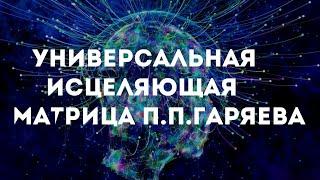 УНИВЕРСАЛЬНАЯ
ИСЦЕЛЯЮЩАЯ
МАТРИЦА П.П.ГАРЯЕВА